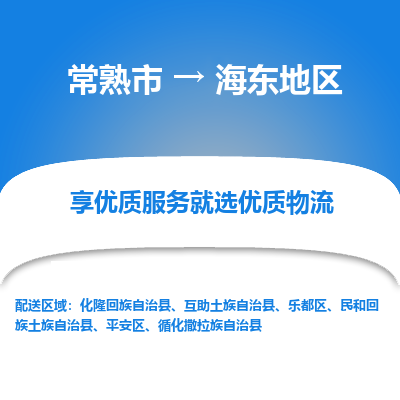 常熟市 → 海东地区

享优质服务就选优质物流

配送区域：化隆回族自治县、互助土族自治县、乐都区、民和回族土族自治县、平安区、循化撒拉族自治县